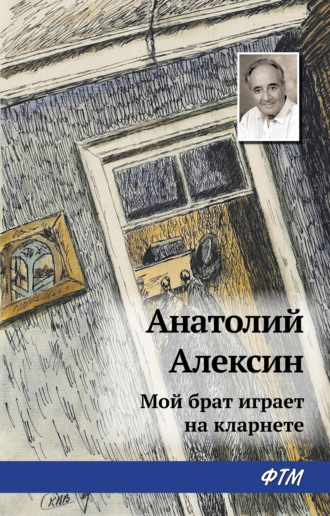 Анатолий Алексин

Мой брат играет на кларнете

ФТМ